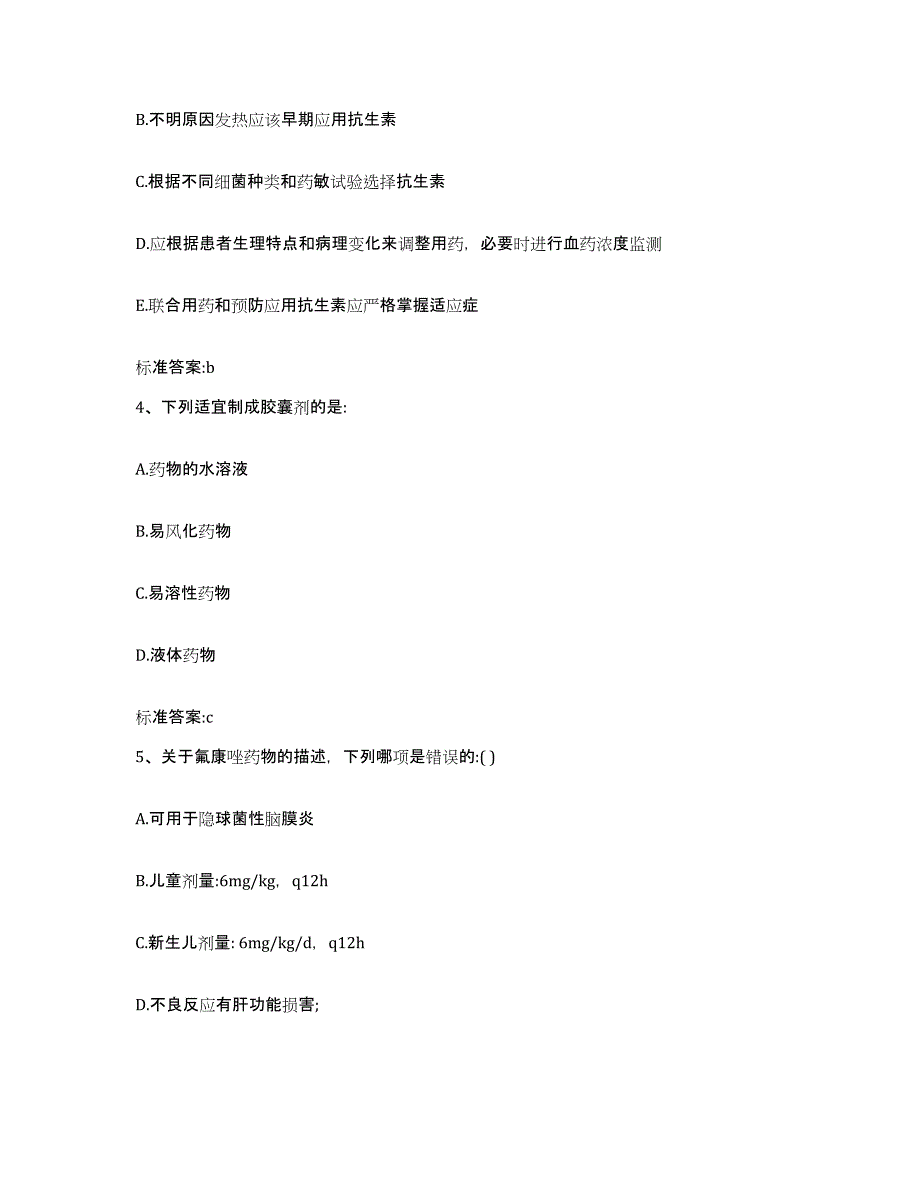 B.不明原因发热应该早期应用抗生素

C.根据不同细菌种类和药敏试验选择抗生素

D.应根据患者生理特点和病理变化来调整用药，必要时进行血药浓度监测

E.联合用药和预防应用抗生素应严格掌握适应症

标准答案:b

4、下列适宜制成胶囊剂的是:

A.药物的水溶液

B.易风化药物

C.易溶性药物

D.液体药物

标准答案:c

5、关于氟康唑药物的描述，下列哪项是错误的:( )

A.可用于隐球菌性脑膜炎

B.儿童剂量:6mg/kg，q12h

C.新生儿剂量: 6mg/kg/d，q12h

D.不良反应有肝功能损害;